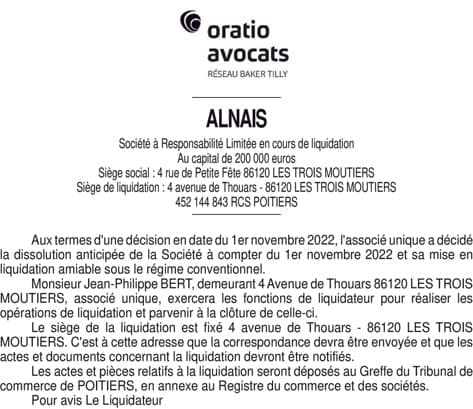 oratio
avocats
RÉSEAU BAKER TILLY

ALNAIS

Société à Responsabilité Limitée en cours de liquidation
Au capital de 200 000 euros
Siège social : 4 rue de Petite Fête 86120 LES TROIS MOUTIERS
Siège de liquidation : 4 avenue de Thouars - 86120 LES TROIS MOUTIERS
452 144 843 RCS POITIERS

Aux termes d'une décision en date du 1er novembre 2022, l'associé unique a décidé la dissolution anticipée de la Société à compter du 1er novembre 2022 et sa mise en liquidation amiable sous le régime conventionnel.

Monsieur Jean-Philippe BERT, demeurant 4 Avenue de Thouars 86120 LES TROIS MOUTIERS, associé unique, exercera les fonctions de liquidateur pour réaliser les opérations de liquidation et parvenir à la clôture de celle-ci.

Le siège de la liquidation est fixé 4 avenue de Thouars - 86120 LES TROIS MOUTIERS. C'est à cette adresse que la correspondance devra être envoyée et que les actes et documents concernant la liquidation devront être notifiés.

Les actes et pièces relatifs à la liquidation seront déposés au Greffe du Tribunal de commerce de POITIERS, en annexe au Registre du commerce et des sociétés.

Pour avis Le Liquidateur